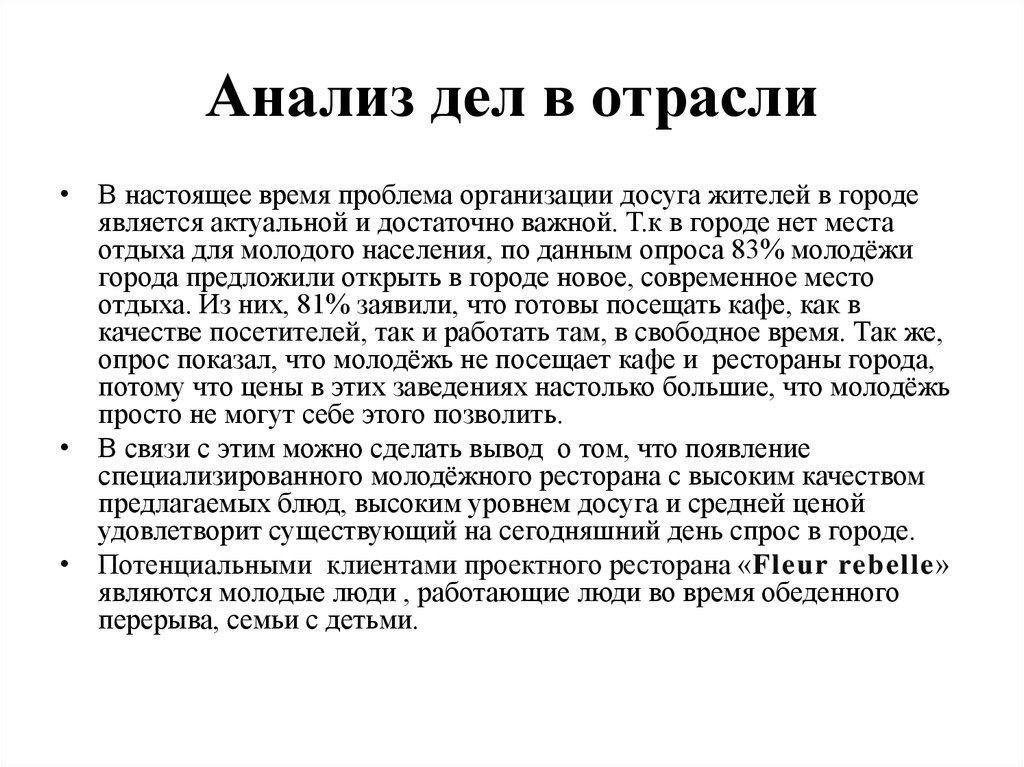 Анализ дел в отрасли

• В настоящее время проблема организации досуга жителей в городе является актуальной и достаточно важной. Т.к в городе нет места отдыха для молодого населения, по данным опроса 83% молодёжи города предложили открыть в городе новое, современное место отдыха. Из них, 81% заявили, что готовы посещать кафе, как в качестве посетителей, так и работать там, в свободное время. Так же, опрос показал, что молодёжь не посещает кафе и рестораны города, потому что цены в этих заведениях настолько большие, что молодёжь просто не могут себе этого позволить.

• В связи с этим можно сделать вывод о том, что появление специализированного молодёжного ресторана с высоким качеством предлагаемых блюд, высоким уровнем досуга и средней ценой удовлетворит существующий на сегодняшний день спрос в городе.

• Потенциальными клиентами проектного ресторана «Fleur rebelle» являются молодые люди , работающие люди во время обеденного перерыва, семьи с детьми.